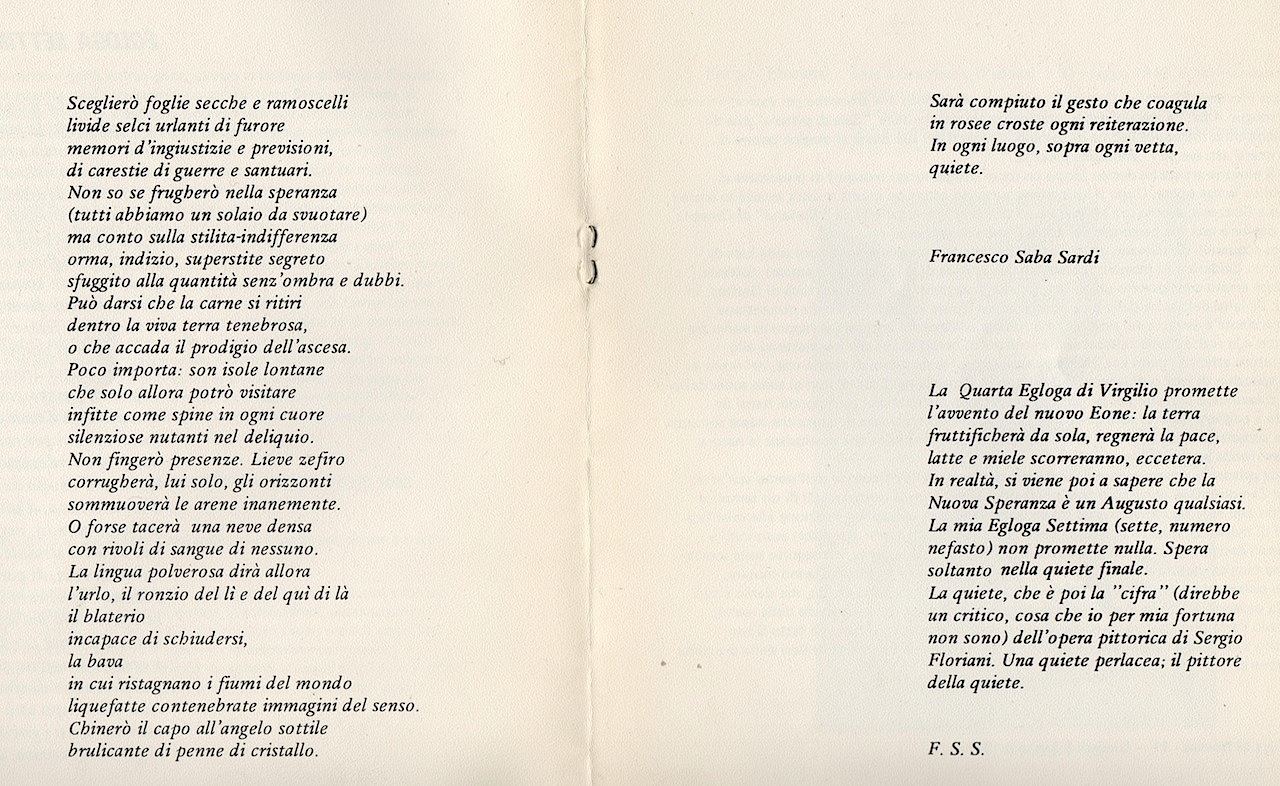 Sceglierò foglie secche e ramoscelli
livide selci urlanti di furore
memori d'ingiustizie e previsioni,
di carestie di guerre e santuari.
Non so se frugherò nella speranza
(tutti abbiamo un solaio da svuotare)
ma conto sulla stilita-indifferenza
orma, indizio, superstite segreto
sfuggito alla quantità senz'ombra e dubbi.
Può darsi che la carne si ritiri
dentro la viva terra tenebrosa,
o che accada il prodigio dell'ascesa.
Poco importa: son isole lontane
che solo allora potrò visitare
infitte come spine in ogni cuore
silenziose nutanti nel deliquio.
Non fingerò presenze. Lieve zefiro
corrugherà, lui solo, gli orizzonti
sommuoverà le arene inanemente.
O forse tacerà una neve densa
con rivoli di sangue di nessuno.
La lingua polverosa dirà allora
l'urlo, il ronzio del lì e del quì di là
il blaterio
incapace di schiudersi,
la bava
in cui ristagnano i fiumi del mondo
liquefatte contenebrate immagini del senso.
Chinerò il capo all'angelo sottile
brulicante di penne di cristallo.

Sarà compiuto il gesto che coagula
in rosee croste ogni reiterazione.
In ogni luogo, sopra ogni vetta,
quiete.

Francesco Saba Sardi

La Quarta Egloga di Virgilio promette l'avvento del nuovo Eone: la terra fruttificherà da sola, regnerà la pace, latte e miele scorreranno, eccetera. In realtà, si viene poi a sapere che la Nuova Speranza è un Augusto qualsiasi. La mia Egloga Settima (sette, numero nefasto) non promette nulla. Spera soltanto nella quiete finale.
La quiete, che è poi la "cifra" (direbbe un critico, cosa che io per mia fortuna non sono) dell'opera pittorica di Sergio Floriani. Una quiete perlacea; il pittore della quiete.

F. S. S.